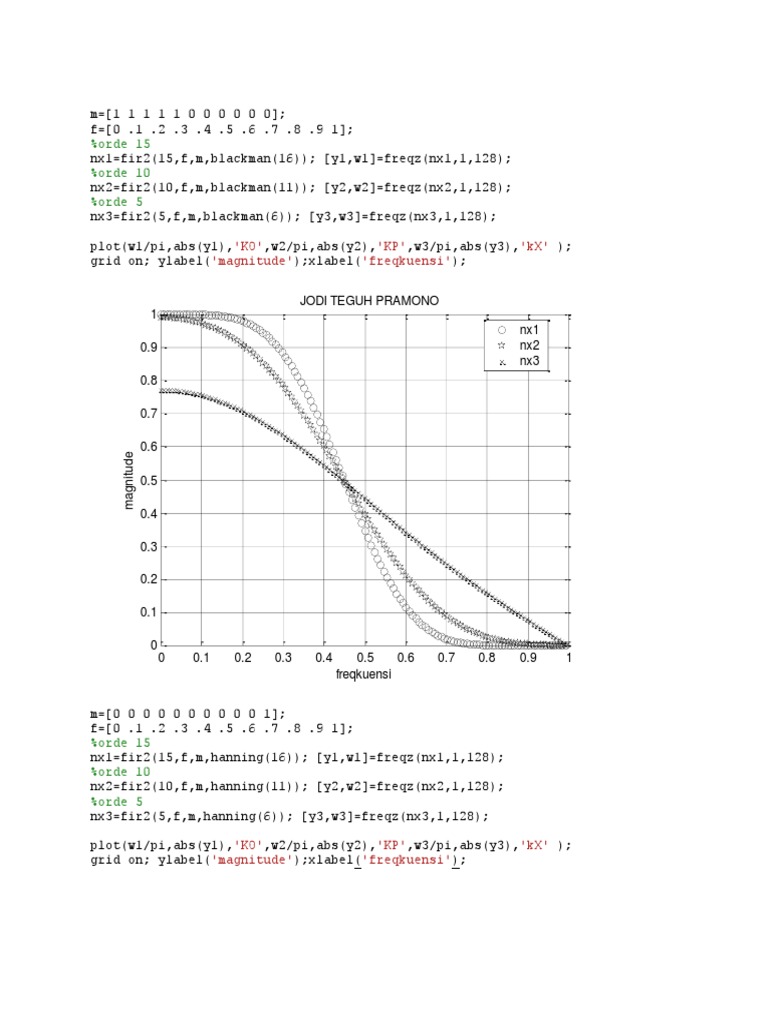 m=[1 1 1 1 1 0 0 0 0 0 0];
f=[0 .1 .2 .3 .4 .5 .6 .7 .8 .9 1];
%orde 15
nx1=fir2(15,f,m,blackman(16)); [y1,w1]=freqz(nx1,1,128);
%orde 10
nx2=fir2(10,f,m,blackman(11)); [y2,w2]=freqz(nx2,1,128);
%orde 5
nx3=fir2(5,f,m,blackman(6)); [y3,w3]=freqz(nx3,1,128);

plot(w1/pi,abs(y1),'KO',w2/pi,abs(y2),'KP',w3/pi,abs(y3),'kX' );
grid on; ylabel('magnitude');xlabel('freqkuensi');

JODI TEGUH PRAMONO

nx1
nx2
nx3

magnitude

1
0.9
0.8
0.7
0.6
0.5
0.4
0.3
0.2
0.1
0

0 0.1 0.2 0.3 0.4 0.5 0.6 0.7 0.8 0.9 1

freqkuensi

m=[0 0 0 0 0 0 0 0 0 0 1];
f=[0 .1 .2 .3 .4 .5 .6 .7 .8 .9 1];
%orde 15
nx1=fir2(15,f,m,hanning(16)); [y1,w1]=freqz(nx1,1,128);
%orde 10
nx2=fir2(10,f,m,hanning(11)); [y2,w2]=freqz(nx2,1,128);
%orde 5
nx3=fir2(5,f,m,hanning(6)); [y3,w3]=freqz(nx3,1,128);

plot(w1/pi,abs(y1),'KO',w2/pi,abs(y2),'KP',w3/pi,abs(y3),'kX' );
grid on; ylabel('magnitude');xlabel('freqkuensi');